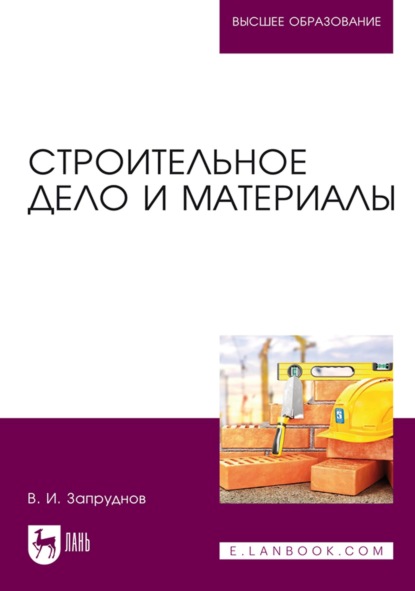 ВЫСШЕЕ ОБРАЗОВАНИЕ

СТРОИТЕЛЬНОЕ ДЕЛО И МАТЕРИАЛЫ

В. И. Запруднов

ЛАНЬ

E.LANBOOK.COM